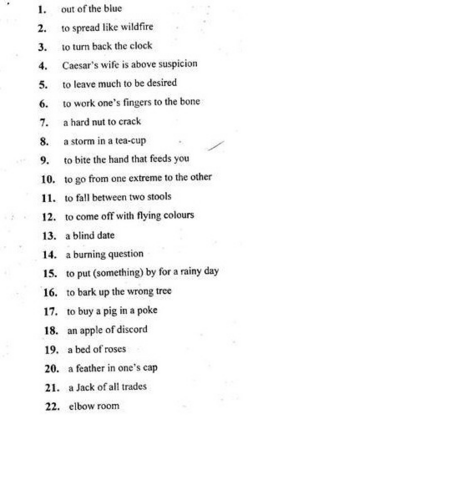 1. out of the blue
2. to spread like wildfire
3. to turn back the clock
4. Caesar's wife is above suspicion
5. to leave much to be desired
6. to work one's fingers to the bone
7. a hard nut to crack
8. a storm in a tea-cup
9. to bite the hand that feeds you
10. to go from one extreme to the other
11. to fall between two stools
12. to come off with flying colours
13. a blind date
14. a burning question
15. to put (something) by for a rainy day
16. to bark up the wrong tree
17. to buy a pig in a poke
18. an apple of discord
19. a bed of roses
20. a feather in one's cap
21. a Jack of all trades
22. elbow room